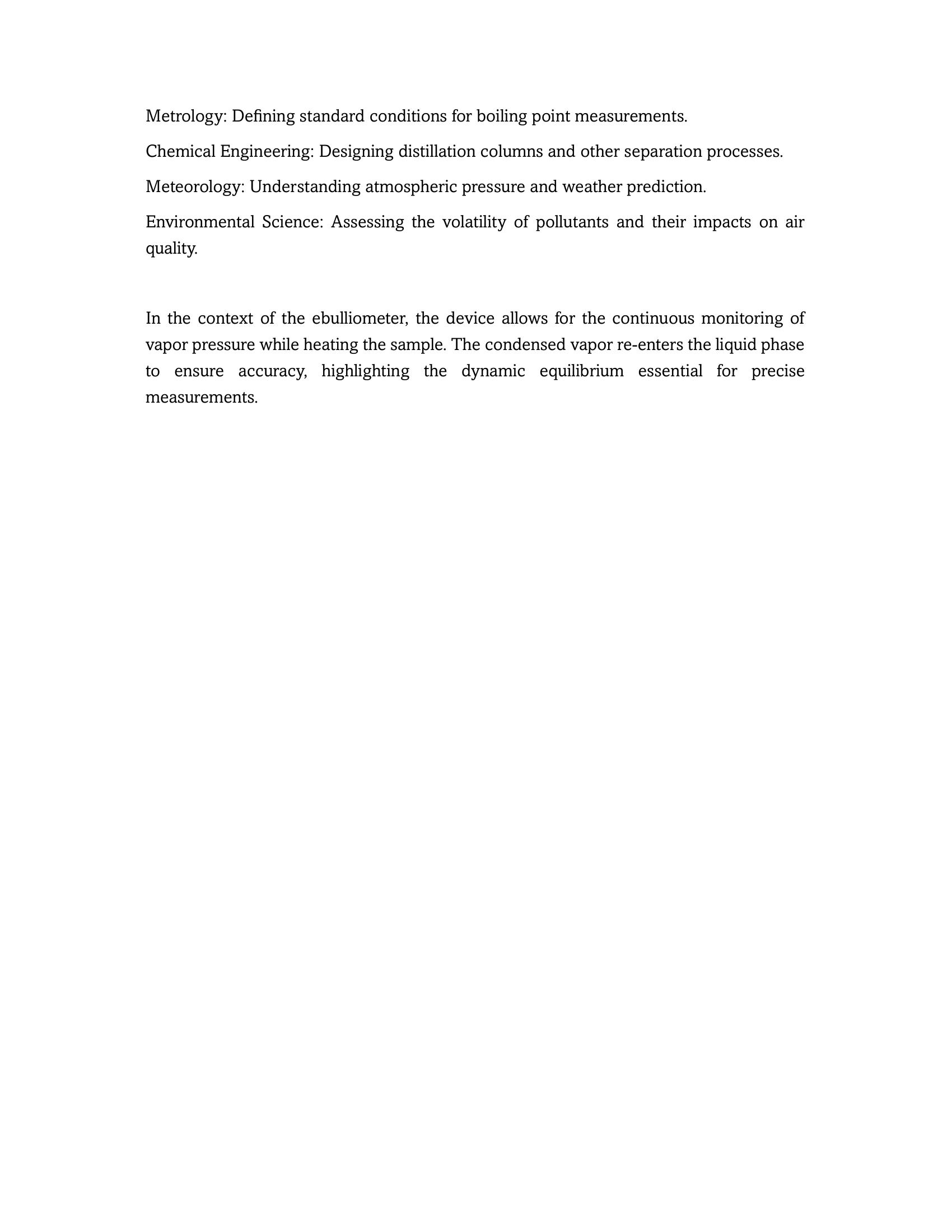 Metrology: Defining standard conditions for boiling point measurements.

Chemical Engineering: Designing distillation columns and other separation processes.

Meteorology: Understanding atmospheric pressure and weather prediction.

Environmental Science: Assessing the volatility of pollutants and their impacts on air quality.

In the context of the ebulliometer, the device allows for the continuous monitoring of vapor pressure while heating the sample. The condensed vapor re-enters the liquid phase to ensure accuracy, highlighting the dynamic equilibrium essential for precise measurements.